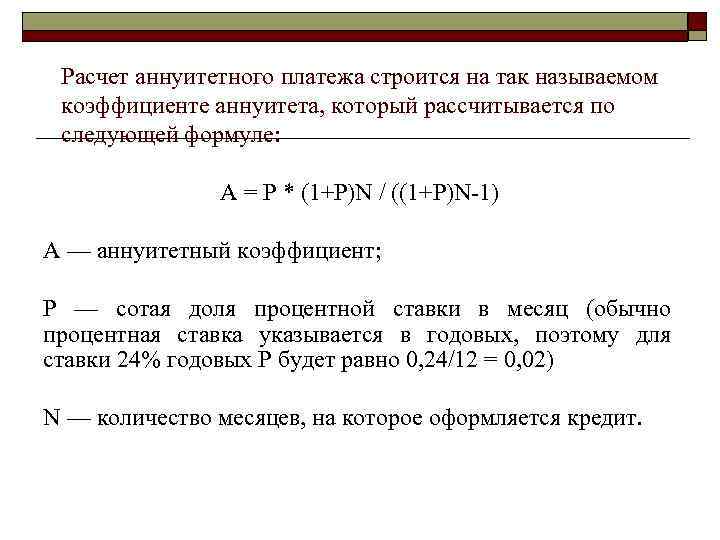 Расчет аннуитетного платежа строится на так называемом коэффициенте аннуитета, который рассчитывается по следующей формуле:

A = P * (1+P)N / ((1+P)N-1)

A — аннуитетный коэффициент;

P — сотая доля процентной ставки в месяц (обычно процентная ставка указывается в годовых, поэтому для ставки 24% годовых P будет равно 0,24/12 = 0,02)

N — количество месяцев, на которое оформляется кредит.